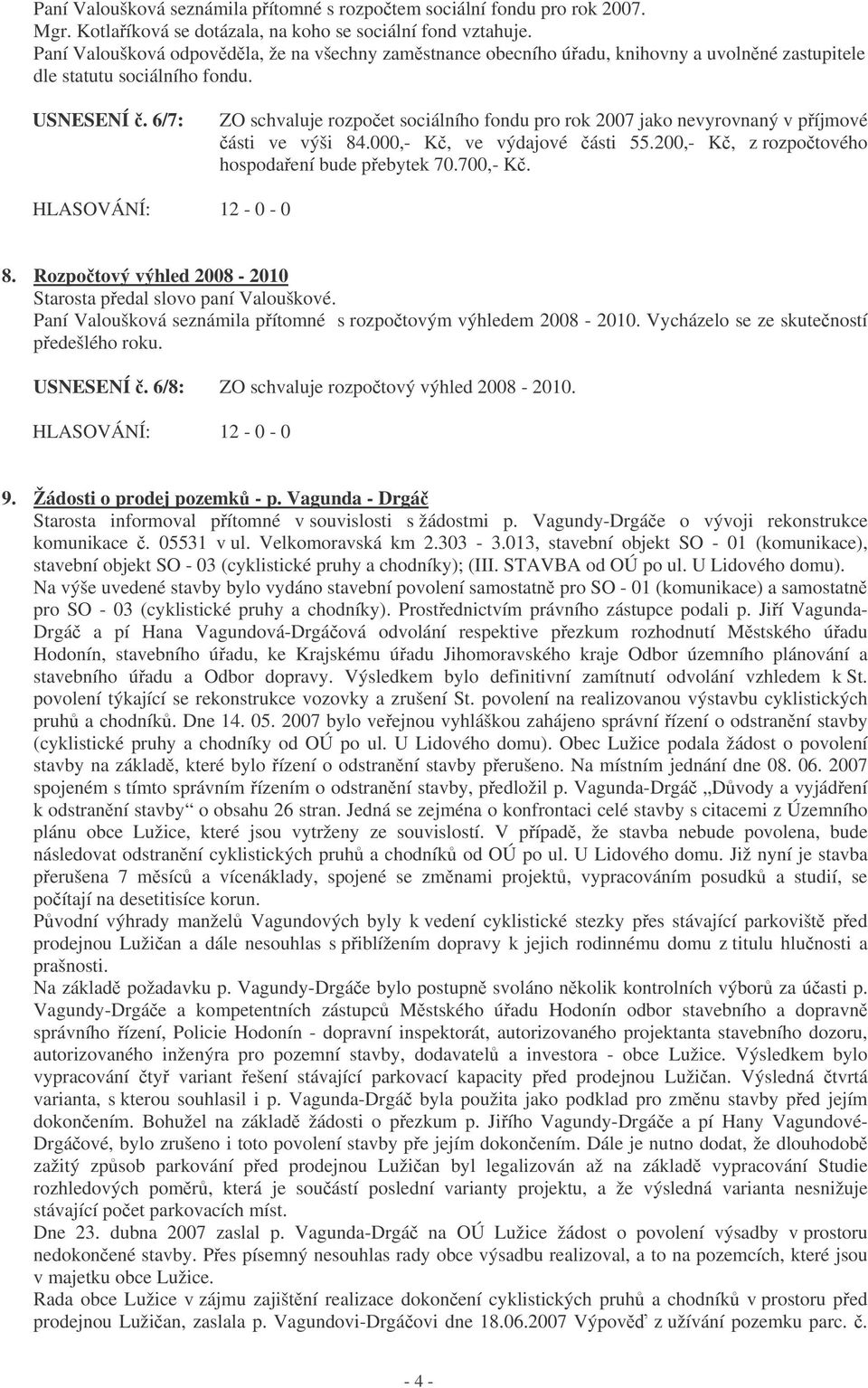 Paní Valoušková seznámila přítomné s rozpočtem sociální fondu pro rok 2007.
Mgr. Kotlaříková se dotázala, na koho se sociální fond vztahuje.
Paní Valoušková odpověděla, že na všechny zaměstnance obecního úřadu, knihovny a uvolněné zastupitele dle statutu sociálního fondu.

USNESENÍ č. 6/7: ZO schvaluje rozpočet sociálního fondu pro rok 2007 jako nevyrovnaný v příjmové části ve výši 84.000,- Kč, ve výdajové části 55.200,- Kč, z rozpočtového hospodaření bude přebytek 70.700,- Kč.

HLASOVÁNÍ: 12 - 0 - 0

8. Rozpočtový výhled 2008 - 2010
Starosta předal slovo paní Valouškové.
Paní Valoušková seznámila přítomné s rozpočtovým výhledem 2008 - 2010. Vycházelo se ze skutečností předešlého roku.

USNESENÍ č. 6/8: ZO schvaluje rozpočtový výhled 2008 - 2010.

HLASOVÁNÍ: 12 - 0 - 0

9. Žádosti o prodej pozemků - p. Vagunda - Drgáč
Starosta informoval přítomné v souvislosti s žádostmi p. Vagundy-Drgáče o vývoji rekonstrukce komunikace č. 05531 v ul. Velkomoravská km 2.303 - 3.013, stavební objekt SO - 01 (komunikace), stavební objekt SO - 03 (cyklistické pruhy a chodníky); (III. STAVBA od OÚ po ul. U Lidového domu).
Na výše uvedené stavby bylo vydáno stavební povolení samostatně pro SO - 01 (komunikace) a samostatně pro SO - 03 (cyklistické pruhy a chodníky). Prostřednictvím právního zástupce podali p. Jiří Vagunda-Drgáč a pí Hana Vagundová-Drgáčová odvolání respektive přezkum rozhodnutí Městského úřadu Hodonín, stavebního úřadu, ke Krajskému úřadu Jihomoravského kraje Odbor územního plánování a stavebního úřadu a Odbor dopravy. Výsledkem bylo definitivní zamítnutí odvolání vzhledem k St. povolení týkající se rekonstrukce vozovky a zrušení St. povolení na realizovanou výstavbu cyklistických pruhů a chodníků. Dne 14. 05. 2007 bylo veřejnou vyhláškou zahájeno správní řízení o odstranění stavby (cyklistické pruhy a chodníky od OÚ po ul. U Lidového domu). Obec Lužice podala žádost o povolení stavby na základě, které bylo řízení o odstranění stavby přerušeno. Na místním jednání dne 08. 06. 2007 spojeném s tímto správním řízením o odstranění stavby, předložil p. Vagunda-Drgáč „Důvody a vyjádření k odstranění stavby“ o obsahu 26 stran. Jedná se zejména o konfrontaci celé stavby s citacemi z Územního plánu obce Lužice, které jsou vytrženy ze souvislostí. V případě, že stavba nebude povolena, bude následovat odstranění cyklistických pruhů a chodníků od OÚ po ul. U Lidového domu. Již nyní je stavba přerušena 7 měsíců a vícenáklady, spojené se změnami projektů, vypracováním posudků a studií, se počítají na desetitisíce korun.
Původní výhrady manželů Vagundových byly k vedení cyklistické stezky přes stávající parkoviště před prodejnou Lužičan a dále nesouhlas s přiblížením dopravy k jejich rodinnému domu z titulu hlučnosti a prašnosti.
Na základě požadavku p. Vagundy-Drgáče bylo postupně svoláno několik kontrolních výborů za účasti p. Vagundy-Drgáče a kompetentních zástupců Městského úřadu Hodonín odbor stavebního a dopravně správního řízení, Policie Hodonín - dopravní inspektorát, autorizovaného projektanta stavebního dozoru, autorizovaného inženýra pro pozemní stavby, dodavatelů a investora - obce Lužice. Výsledkem bylo vypracování čtyř variant řešení stávající parkovací kapacity před prodejnou Lužičan. Výsledná čtvrtá varianta, s kterou souhlasil i p. Vagunda-Drgáč byla použita jako podklad pro změnu stavby před jejím dokončením. Bohužel na základě žádosti o přezkum p. Jiřího Vagundy-Drgáče a pí Hany Vagundové-Drgáčové, bylo zrušeno i toto povolení stavby pře jejím dokončením. Dále je nutno dodat, že dlouhodobě zažitý způsob parkování před prodejnou Lužičan byl legalizován až na základě vypracování Studie rozhledových poměrů, která je součástí poslední varianty projektu, a že výsledná varianta nesnižuje stávající počet parkovacích míst.
Dne 23. dubna 2007 zaslal p. Vagunda-Drgáč na OÚ Lužice žádost o povolení výsadby v prostoru nedokončené stavby. Přes písemný nesouhlas rady obce výsadbu realizoval, a to na pozemcích, které jsou v majetku obce Lužice.
Rada obce Lužice v zájmu zajištění realizace dokončení cyklistických pruhů a chodníků v prostoru před prodejnou Lužičan, zaslala p. Vagundovi-Drgáčovi dne 18.06.2007 Výpověď z užívání pozemku parc. č.

- 4 -